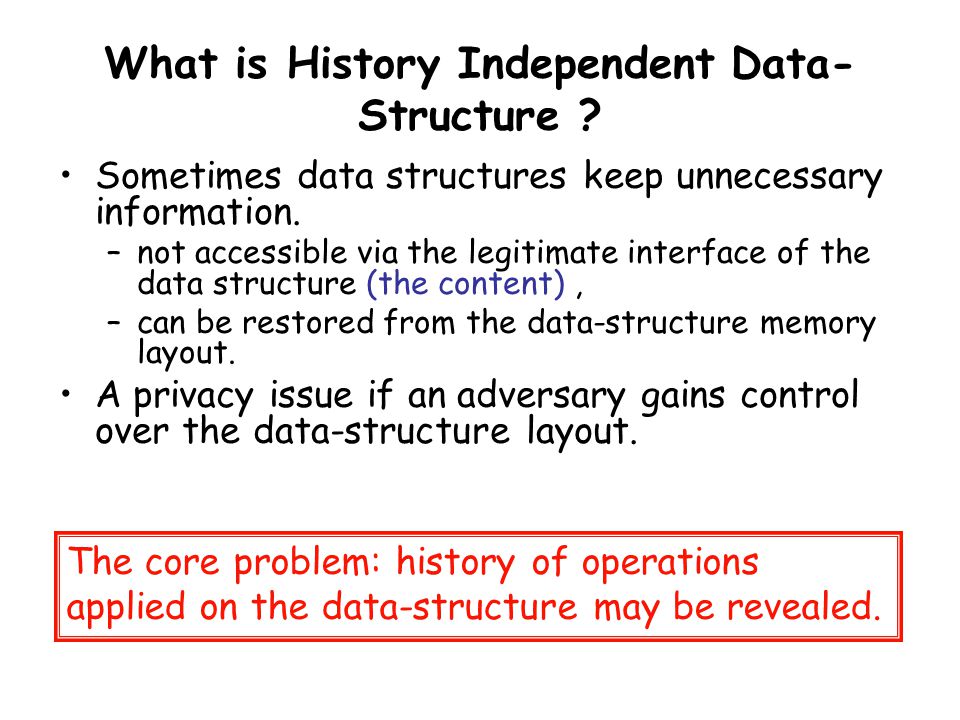 What is History Independent Data-Structure ?

• Sometimes data structures keep unnecessary information.
– not accessible via the legitimate interface of the data structure (the content) ,
– can be restored from the data-structure memory layout.
• A privacy issue if an adversary gains control over the data-structure layout.

The core problem: history of operations applied on the data-structure may be revealed.